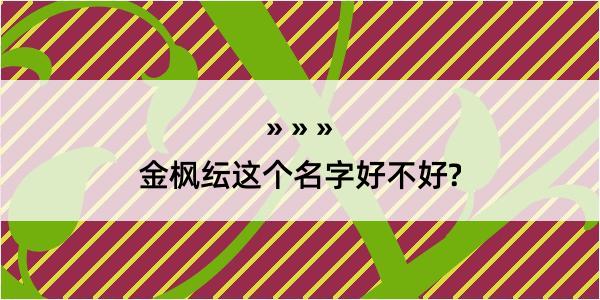 » » »

金枫纭这个名字好不好?